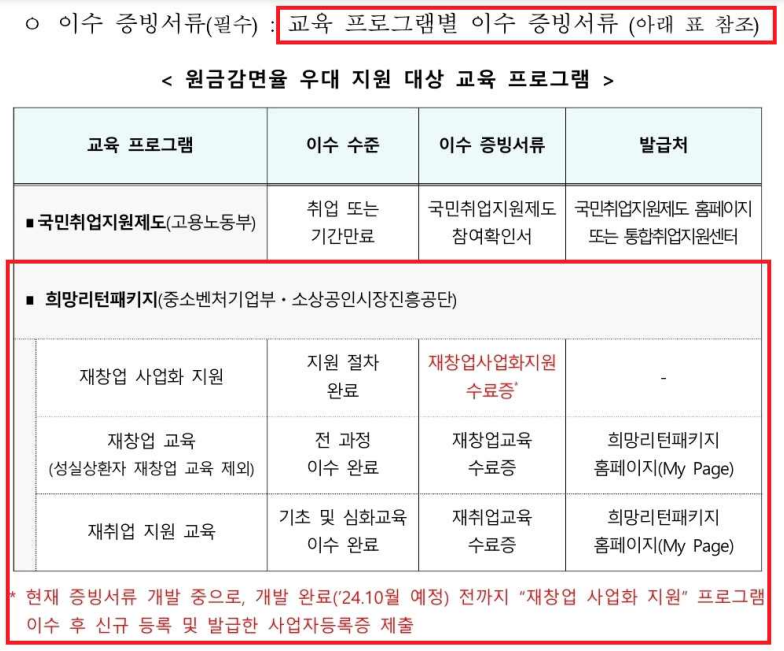 ○ 이수 증빙서류(필수) : 교육 프로그램별 이수 증빙서류 (아래 표 참조)

< 원금감면율 우대 지원 대상 교육 프로그램 >

| 교육 프로그램 | 이수 수준 | 이수 증빙서류 | 발급처 |
|---|---|---|---|
| ■ 국민취업지원제도(고용노동부) | 취업 또는 기간만료 | 국민취업지원제도 참여확인서 | 국민취업지원제도 홈페이지 또는 통합취업지원센터 |
| ■ 희망리턴패키지(중소벤처기업부 · 소상공인시장진흥공단) | | | |
| 재창업 사업화 지원 | 지원 절차 완료 | 재창업사업화지원 수료증* | - |
| 재창업 교육 (성실상환자 재창업 교육 제외) | 전 과정 이수 완료 | 재창업교육 수료증 | 희망리턴패키지 홈페이지(My Page) |
| 재취업 지원 교육 | 기초 및 심화교육 이수 완료 | 재취업교육 수료증 | 희망리턴패키지 홈페이지(My Page) |

* 현재 증빙서류 개발 중으로, 개발 완료('24.10월 예정) 전까지 "재창업 사업화 지원" 프로그램 이수 후 신규 등록 및 발급한 사업자등록증 제출